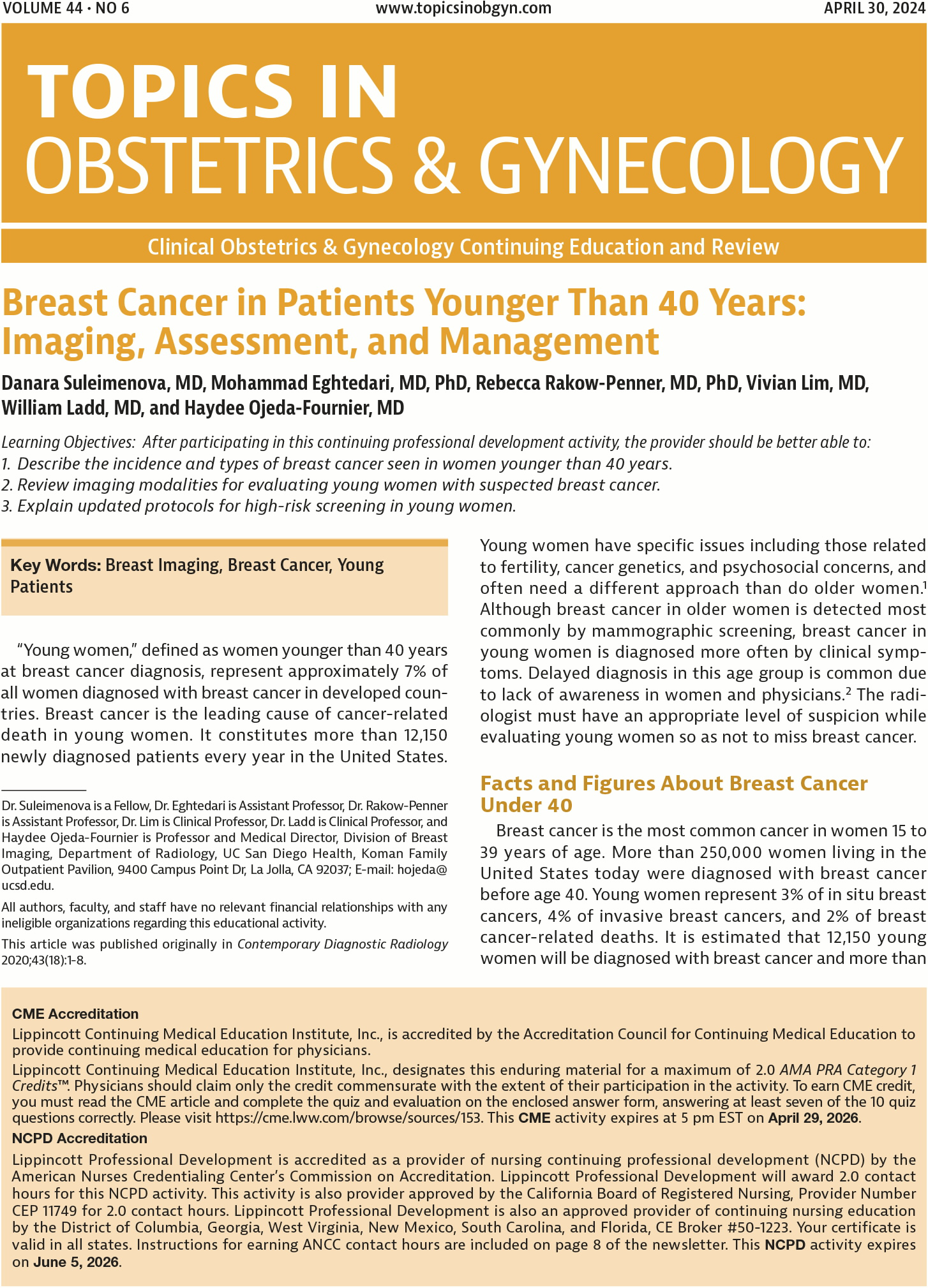 VOLUME 44 · NO 6

www.topicsinobgyn.com

APRIL 30, 2024

TOPICS IN OBSTETRICS & GYNECOLOGY

Clinical Obstetrics & Gynecology Continuing Education and Review

Breast Cancer in Patients Younger Than 40 Years: Imaging, Assessment, and Management

Danara Suleimenova, MD, Mohammad Eghtedari, MD, PhD, Rebecca Rakow-Penner, MD, PhD, Vivian Lim, MD, William Ladd, MD, and Haydee Ojeda-Fournier, MD

Learning Objectives: After participating in this continuing professional development activity, the provider should be better able to:
1. Describe the incidence and types of breast cancer seen in women younger than 40 years.
2. Review imaging modalities for evaluating young women with suspected breast cancer.
3. Explain updated protocols for high-risk screening in young women.

Key Words: Breast Imaging, Breast Cancer, Young Patients

"Young women," defined as women younger than 40 years at breast cancer diagnosis, represent approximately 7% of all women diagnosed with breast cancer in developed countries. Breast cancer is the leading cause of cancer-related death in young women. It constitutes more than 12,150 newly diagnosed patients every year in the United States.

Dr. Suleimenova is a Fellow, Dr. Eghtedari is Assistant Professor, Dr. Rakow-Penner is Assistant Professor, Dr. Lim is Clinical Professor, Dr. Ladd is Clinical Professor, and Haydee Ojeda-Fournier is Professor and Medical Director, Division of Breast Imaging, Department of Radiology, UC San Diego Health, Koman Family Outpatient Pavilion, 9400 Campus Point Dr, La Jolla, CA 92037; E-mail: hojeda@ucsd.edu.

All authors, faculty, and staff have no relevant financial relationships with any ineligible organizations regarding this educational activity.

This article was published originally in Contemporary Diagnostic Radiology 2020;43(18):1-8.

Young women have specific issues including those related to fertility, cancer genetics, and psychosocial concerns, and often need a different approach than do older women.$^1$ Although breast cancer in older women is detected most commonly by mammographic screening, breast cancer in young women is diagnosed more often by clinical symptoms. Delayed diagnosis in this age group is common due to lack of awareness in women and physicians.$^2$ The radiologist must have an appropriate level of suspicion while evaluating young women so as not to miss breast cancer.

Facts and Figures About Breast Cancer Under 40

Breast cancer is the most common cancer in women 15 to 39 years of age. More than 250,000 women living in the United States today were diagnosed with breast cancer before age 40. Young women represent 3% of in situ breast cancers, 4% of invasive breast cancers, and 2% of breast cancer-related deaths. It is estimated that 12,150 young women will be diagnosed with breast cancer and more than

CME Accreditation

Lippincott Continuing Medical Education Institute, Inc., is accredited by the Accreditation Council for Continuing Medical Education to provide continuing medical education for physicians.

Lippincott Continuing Medical Education Institute, Inc., designates this enduring material for a maximum of 2.0 AMA PRA Category 1 Credits™. Physicians should claim only the credit commensurate with the extent of their participation in the activity. To earn CME credit, you must read the CME article and complete the quiz and evaluation on the enclosed answer form, answering at least seven of the 10 quiz questions correctly. Please visit https://cme.lww.com/browse/sources/153. This CME activity expires at 5 pm EST on April 29, 2026.

NCPD Accreditation

Lippincott Professional Development is accredited as a provider of nursing continuing professional development (NCPD) by the American Nurses Credentialing Center's Commission on Accreditation. Lippincott Professional Development will award 2.0 contact hours for this NCPD activity. This activity is also provider approved by the California Board of Registered Nursing, Provider Number CEP 11749 for 2.0 contact hours. Lippincott Professional Development is also an approved provider of continuing nursing education by the District of Columbia, Georgia, West Virginia, New Mexico, South Carolina, and Florida, CE Broker #50-1223. Your certificate is valid in all states. Instructions for earning ANCC contact hours are included on page 8 of the newsletter. This NCPD activity expires on June 5, 2026.